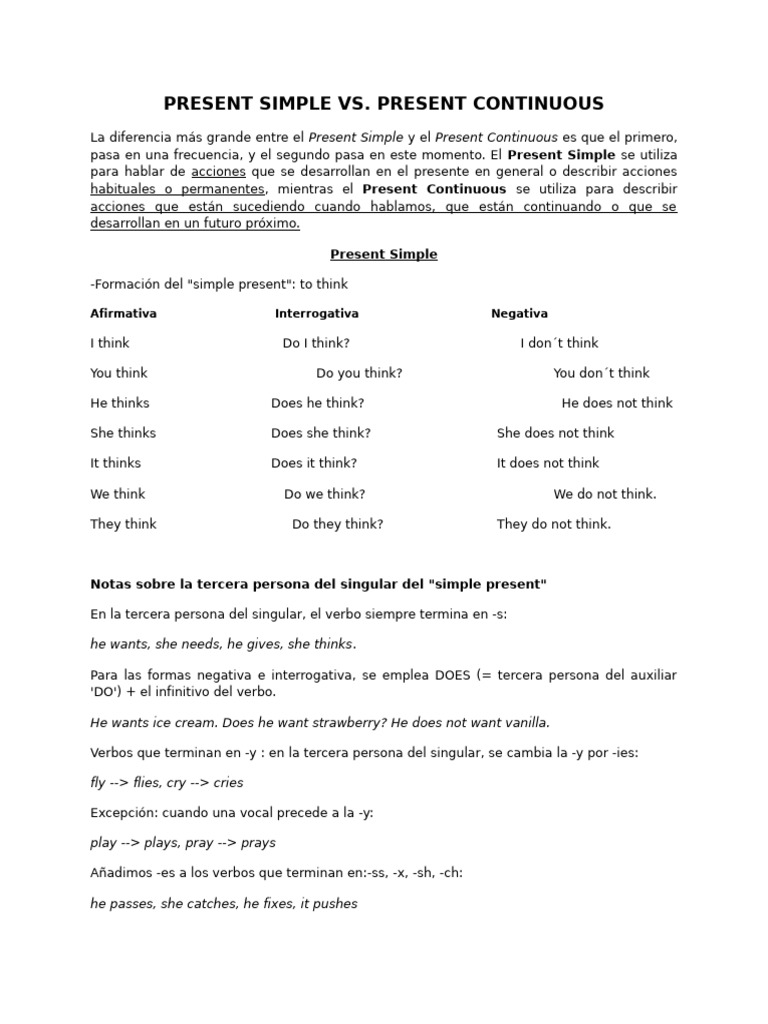 PRESENT SIMPLE VS. PRESENT CONTINUOUS

La diferencia más grande entre el Present Simple y el Present Continuous es que el primero, pasa en una frecuencia, y el segundo pasa en este momento. El Present Simple se utiliza para hablar de acciones que se desarrollan en el presente en general o describir acciones habituales o permanentes, mientras el Present Continuous se utiliza para describir acciones que están sucediendo cuando hablamos, que están continuando o que se desarrollan en un futuro próximo.

Present Simple

-Formación del "simple present": to think

| Afirmativa | Interrogativa | Negativa |
|---|---|---|
| I think | Do I think? | I don´t think |
| You think | Do you think? | You don´t think |
| He thinks | Does he think? | He does not think |
| She thinks | Does she think? | She does not think |
| It thinks | Does it think? | It does not think |
| We think | Do we think? | We do not think. |
| They think | Do they think? | They do not think. |

Notas sobre la tercera persona del singular del "simple present"

En la tercera persona del singular, el verbo siempre termina en -s:

he wants, she needs, he gives, she thinks.

Para las formas negativa e interrogativa, se emplea DOES (= tercera persona del auxiliar 'DO') + el infinitivo del verbo.

He wants ice cream. Does he want strawberry? He does not want vanilla.

Verbos que terminan en -y : en la tercera persona del singular, se cambia la -y por -ies:

fly --> flies, cry --> cries

Excepción: cuando una vocal precede a la -y:

play --> plays, pray --> prays

Añadimos -es a los verbos que terminan en:-ss, -x, -sh, -ch:

he passes, she catches, he fixes, it pushes